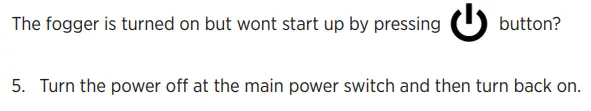 The fogger is turned on but wont start up by pressing button?

5. Turn the power off at the main power switch and then turn back on.